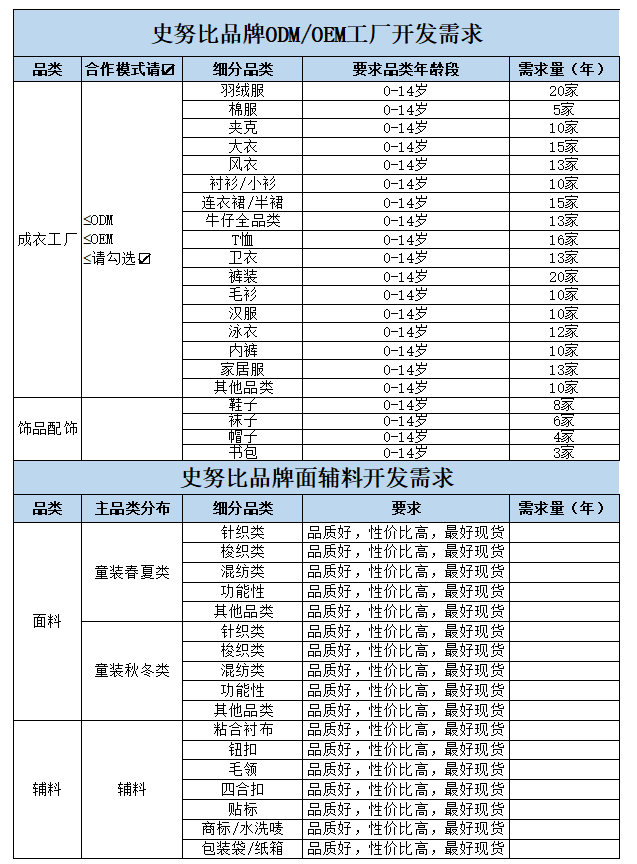 史努比品牌ODM/OEM工厂开发需求

| 品类 | 合作模式请☑ | 细分品类 | 要求品类年龄段 | 需求量（年） |
|---|---|---|---|---|
| 成衣工厂 | ≤ODM ≤OEM ≤请勾选☑ | 羽绒服 | 0-14岁 | 20家 |
| | | 棉服 | 0-14岁 | 5家 |
| | | 夹克 | 0-14岁 | 10家 |
| | | 大衣 | 0-14岁 | 15家 |
| | | 风衣 | 0-14岁 | 13家 |
| | | 衬衫/小衫 | 0-14岁 | 10家 |
| | | 连衣裙/半裙 | 0-14岁 | 15家 |
| | | 牛仔全品类 | 0-14岁 | 13家 |
| | | T恤 | 0-14岁 | 16家 |
| | | 卫衣 | 0-14岁 | 13家 |
| | | 裤装 | 0-14岁 | 20家 |
| | | 毛衫 | 0-14岁 | 10家 |
| | | 汉服 | 0-14岁 | 10家 |
| | | 泳衣 | 0-14岁 | 12家 |
| | | 内裤 | 0-14岁 | 10家 |
| | | 家居服 | 0-14岁 | 13家 |
| | | 其他品类 | 0-14岁 | 10家 |
| 饰品配饰 | | 鞋子 | 0-14岁 | 8家 |
| | | 袜子 | 0-14岁 | 6家 |
| | | 帽子 | 0-14岁 | 4家 |
| | | 书包 | 0-14岁 | 3家 |

史努比品牌面辅料开发需求

| 品类 | 主品类分布 | 细分品类 | 要求 | 需求量（年） |
|---|---|---|---|---|
| 面料 | 童装春夏类 | 针织类 | 品质好，性价比高，最好现货 | |
| | | 梭织类 | 品质好，性价比高，最好现货 | |
| | | 混纺类 | 品质好，性价比高，最好现货 | |
| | | 功能性 | 品质好，性价比高，最好现货 | |
| | | 其他品类 | 品质好，性价比高，最好现货 | |
| | 童装秋冬类 | 针织类 | 品质好，性价比高，最好现货 | |
| | | 梭织类 | 品质好，性价比高，最好现货 | |
| | | 混纺类 | 品质好，性价比高，最好现货 | |
| | | 功能性 | 品质好，性价比高，最好现货 | |
| | | 其他品类 | 品质好，性价比高，最好现货 | |
| 辅料 | 辅料 | 粘合衬布 | 品质好，性价比高，最好现货 | |
| | | 钮扣 | 品质好，性价比高，最好现货 | |
| | | 毛领 | 品质好，性价比高，最好现货 | |
| | | 四合扣 | 品质好，性价比高，最好现货 | |
| | | 贴标 | 品质好，性价比高，最好现货 | |
| | | 商标/水洗唛 | 品质好，性价比高，最好现货 | |
| | | 包装袋/纸箱 | 品质好，性价比高，最好现货 | |